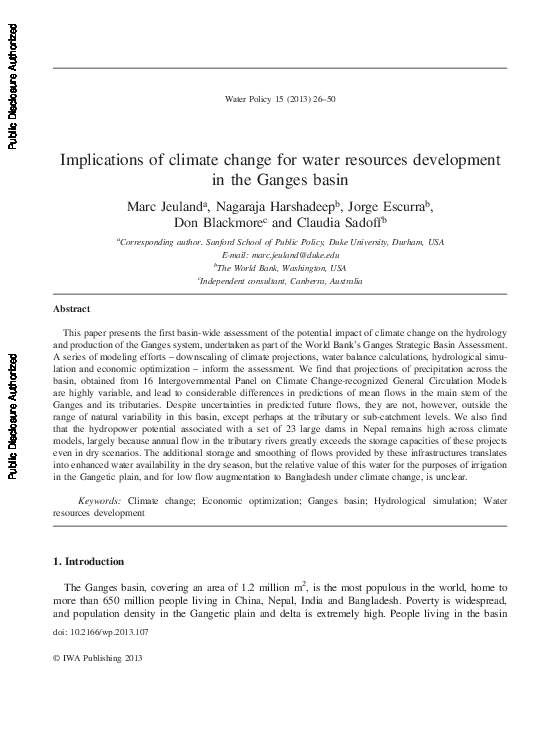 Public Disclosure Authorized

Public Disclosure Authorized

Water Policy 15 (2013) 26–50

Implications of climate change for water resources development in the Ganges basin

Marc Jeuland$^a$, Nagaraja Harshadeep$^b$, Jorge Escurra$^b$, Don Blackmore$^c$ and Claudia Sadoff$^b$

$^a$Corresponding author. Sanford School of Public Policy, Duke University, Durham, USA
E-mail: marc.jeuland@duke.edu
$^b$The World Bank, Washington, USA
$^c$Independent consultant, Canberra, Australia

Abstract

This paper presents the first basin-wide assessment of the potential impact of climate change on the hydrology and production of the Ganges system, undertaken as part of the World Bank's Ganges Strategic Basin Assessment. A series of modeling efforts – downscaling of climate projections, water balance calculations, hydrological simulation and economic optimization – inform the assessment. We find that projections of precipitation across the basin, obtained from 16 Intergovernmental Panel on Climate Change-recognized General Circulation Models are highly variable, and lead to considerable differences in predictions of mean flows in the main stem of the Ganges and its tributaries. Despite uncertainties in predicted future flows, they are not, however, outside the range of natural variability in this basin, except perhaps at the tributary or sub-catchment levels. We also find that the hydropower potential associated with a set of 23 large dams in Nepal remains high across climate models, largely because annual flow in the tributary rivers greatly exceeds the storage capacities of these projects even in dry scenarios. The additional storage and smoothing of flows provided by these infrastructures translates into enhanced water availability in the dry season, but the relative value of this water for the purposes of irrigation in the Gangetic plain, and for low flow augmentation to Bangladesh under climate change, is unclear.

Keywords: Climate change; Economic optimization; Ganges basin; Hydrological simulation; Water resources development

1. Introduction

The Ganges basin, covering an area of 1.2 million m$^2$, is the most populous in the world, home to more than 650 million people living in China, Nepal, India and Bangladesh. Poverty is widespread, and population density in the Gangetic plain and delta is extremely high. People living in the basin

doi: 10.2166/wp.2013.107

© IWA Publishing 2013